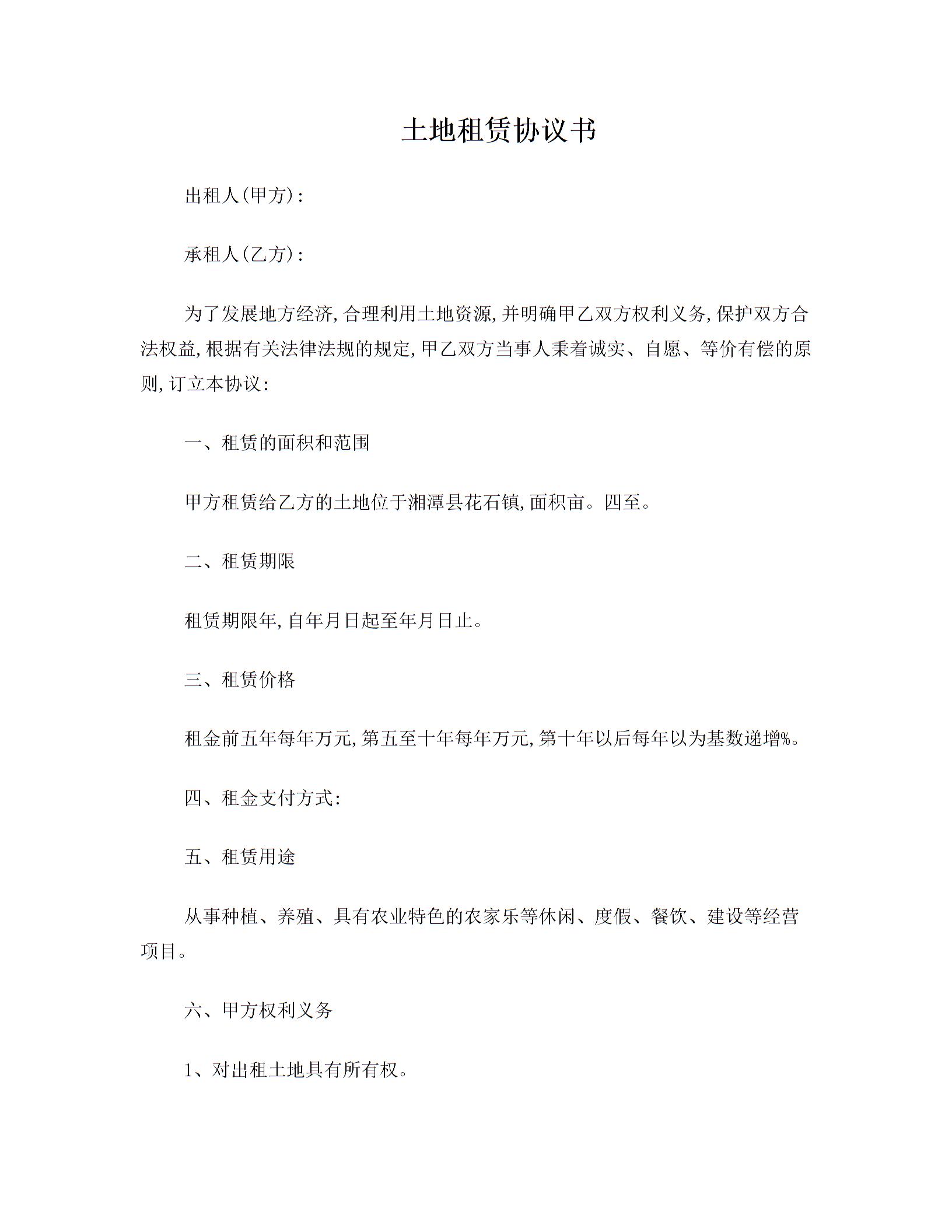 土地租赁协议书

出租人(甲方)：

承租人(乙方)：

为了发展地方经济，合理利用土地资源，并明确甲乙双方权利义务，保护双方合法权益，根据有关法律法规的规定，甲乙双方当事人秉着诚实、自愿、等价有偿的原则，订立本协议：

一、租赁的面积和范围

甲方租赁给乙方的土地位于湘潭县花石镇，面积亩。四至。

二、租赁期限

租赁期限年，自年月日起至年月日止。

三、租赁价格

租金前五年每年万元，第五至十年每年万元，第十年以后每年以为基数递增%。

四、租金支付方式：

五、租赁用途

从事种植、养殖、具有农业特色的农家乐等休闲、度假、餐饮、建设等经营项目。

六、甲方权利义务

1、对出租土地具有所有权。